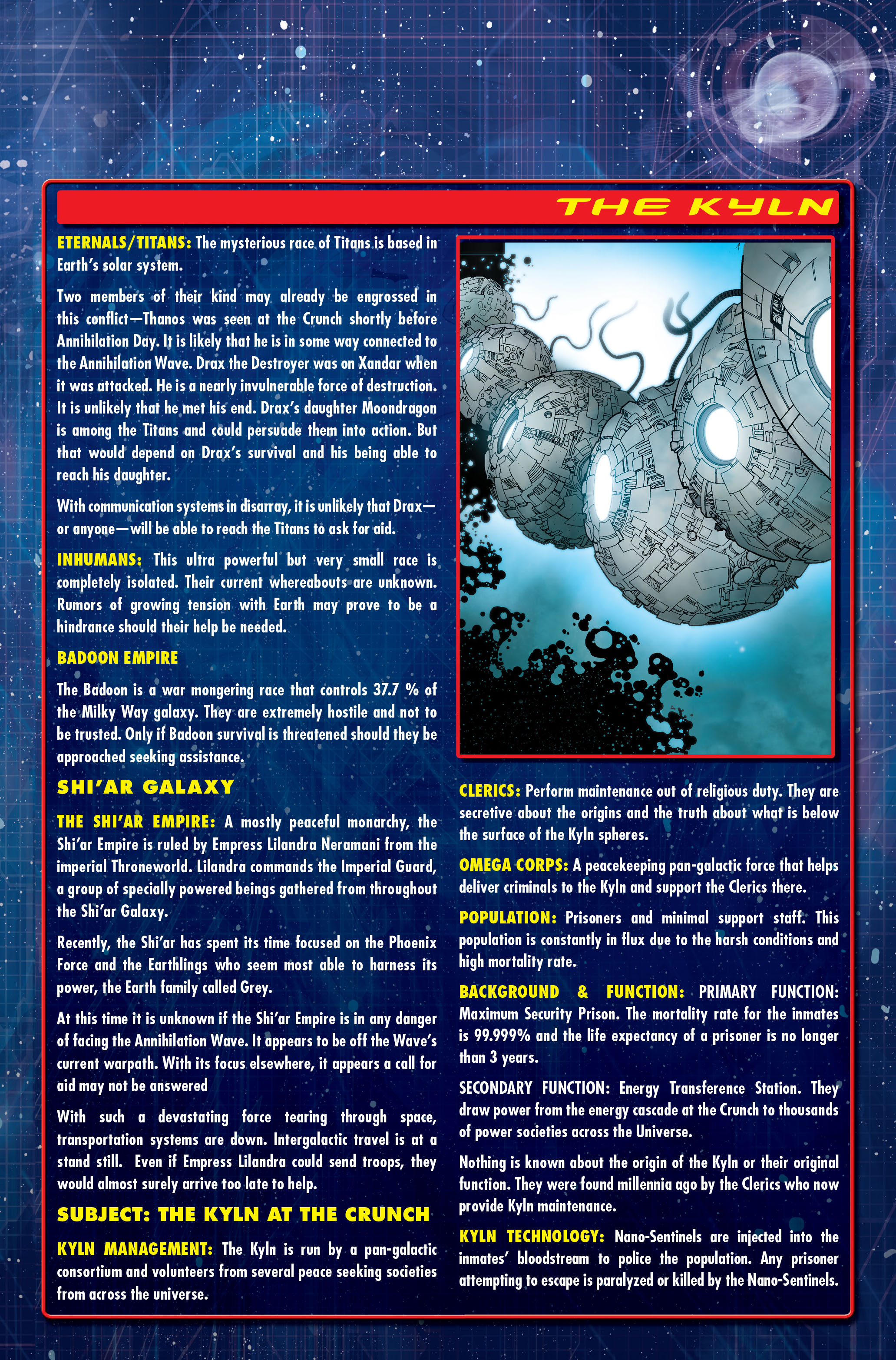 THE KYLN

ETERNALS/TITANS: The mysterious race of Titans is based in Earth's solar system.

Two members of their kind may already be engrossed in this conflict—Thanos was seen at the Crunch shortly before Annihilation Day. It is likely that he is in some way connected to the Annihilation Wave. Drax the Destroyer was on Xandar when it was attacked. He is a nearly invulnerable force of destruction. It is unlikely that he met his end. Drax's daughter Moondragon is among the Titans and could persuade them into action. But that would depend on Drax's survival and his being able to reach his daughter.

With communication systems in disarray, it is unlikely that Drax—or anyone—will be able to reach the Titans to ask for aid.

INHUMANS: This ultra powerful but very small race is completely isolated. Their current whereabouts are unknown. Rumors of growing tension with Earth may prove to be a hindrance should their help be needed.

BADOON EMPIRE

The Badoon is a war mongering race that controls 37.7 % of the Milky Way galaxy. They are extremely hostile and not to be trusted. Only if Badoon survival is threatened should they be approached seeking assistance.

SHI'AR GALAXY

THE SHI'AR EMPIRE: A mostly peaceful monarchy, the Shi'ar Empire is ruled by Empress Lilandra Neramani from the imperial Throneworld. Lilandra commands the Imperial Guard, a group of specially powered beings gathered from throughout the Shi'ar Galaxy.

Recently, the Shi'ar has spent its time focused on the Phoenix Force and the Earthlings who seem most able to harness its power, the Earth family called Grey.

At this time it is unknown if the Shi'ar Empire is in any danger of facing the Annihilation Wave. It appears to be off the Wave's current warpath. With its focus elsewhere, it appears a call for aid may not be answered

With such a devastating force tearing through space, transportation systems are down. Intergalactic travel is at a stand still. Even if Empress Lilandra could send troops, they would almost surely arrive too late to help.

SUBJECT: THE KYLN AT THE CRUNCH

KYLN MANAGEMENT: The Kyln is run by a pan-galactic consortium and volunteers from several peace seeking societies from across the universe.

CLERICS: Perform maintenance out of religious duty. They are secretive about the origins and the truth about what is below the surface of the Kyln spheres.

OMEGA CORPS: A peacekeeping pan-galactic force that helps deliver criminals to the Kyln and support the Clerics there.

POPULATION: Prisoners and minimal support staff. This population is constantly in flux due to the harsh conditions and high mortality rate.

BACKGROUND & FUNCTION: PRIMARY FUNCTION: Maximum Security Prison. The mortality rate for the inmates is 99.999% and the life expectancy of a prisoner is no longer than 3 years.

SECONDARY FUNCTION: Energy Transference Station. They draw power from the energy cascade at the Crunch to thousands of power societies across the Universe.

Nothing is known about the origin of the Kyln or their original function. They were found millennia ago by the Clerics who now provide Kyln maintenance.

KYLN TECHNOLOGY: Nano-Sentinels are injected into the inmates' bloodstream to police the population. Any prisoner attempting to escape is paralyzed or killed by the Nano-Sentinels.